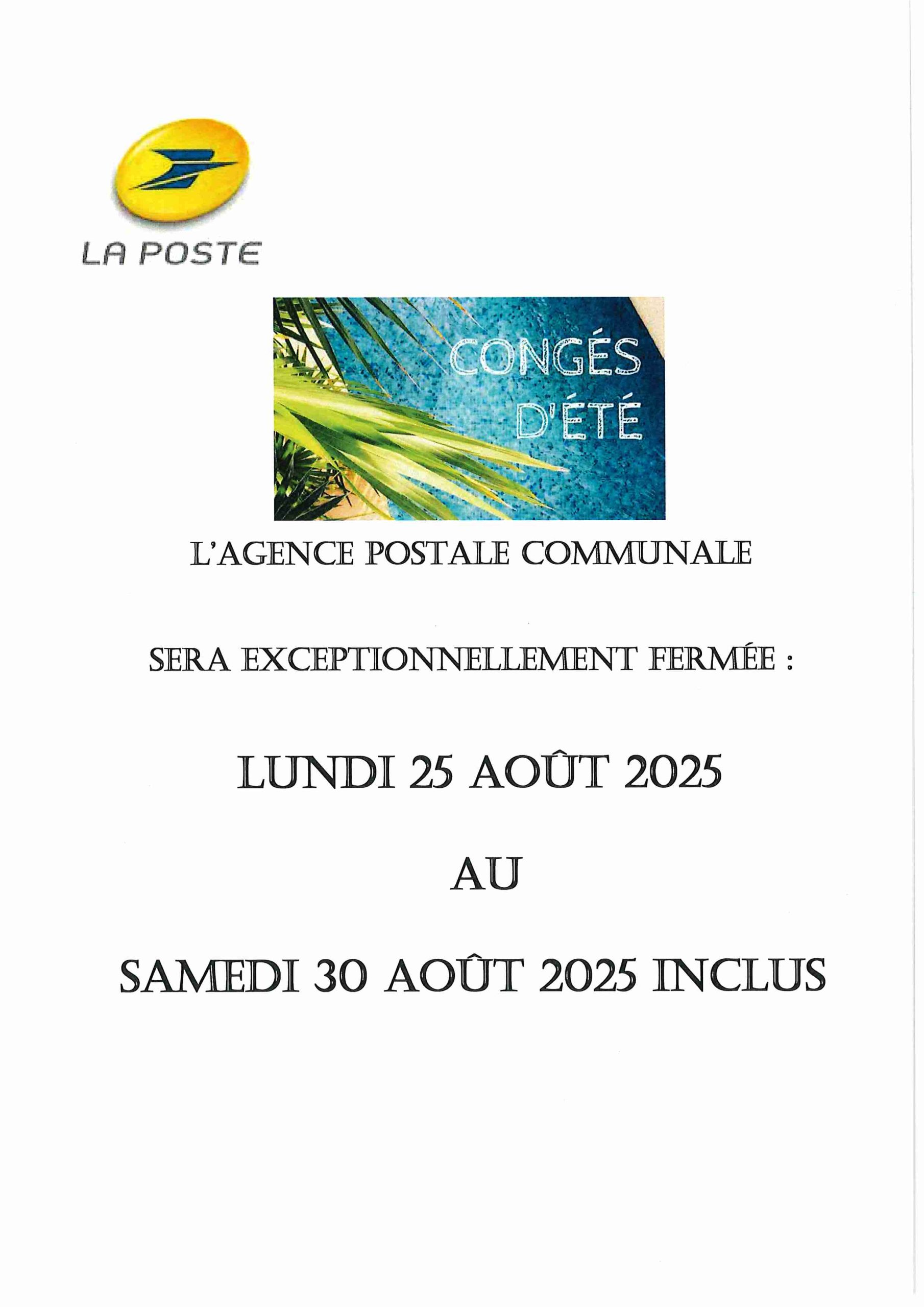 LA POSTE

CONGÉS D'ÉTÉ

L'AGENCE POSTALE COMMUNALE

SERA EXCEPTIONNELLEMENT FERMÉE :

LUNDI 25 AOÛT 2025

AU

SAMEDI 30 AOÛT 2025 INCLUS